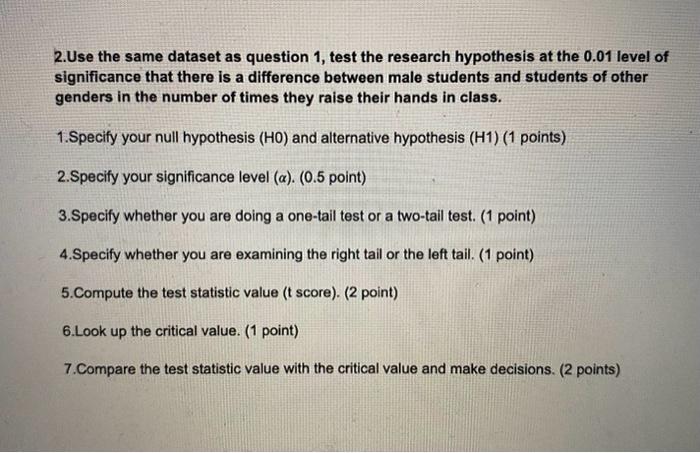 2.Use the same dataset as question 1, test the research hypothesis at the 0.01 level of significance that there is a difference between male students and students of other genders in the number of times they raise their hands in class.

1.Specify your null hypothesis (H0) and alternative hypothesis (H1) (1 points)

2.Specify your significance level ($\alpha$). (0.5 point)

3.Specify whether you are doing a one-tail test or a two-tail test. (1 point)

4.Specify whether you are examining the right tail or the left tail. (1 point)

5.Compute the test statistic value (t score). (2 point)

6.Look up the critical value. (1 point)

7.Compare the test statistic value with the critical value and make decisions. (2 points)